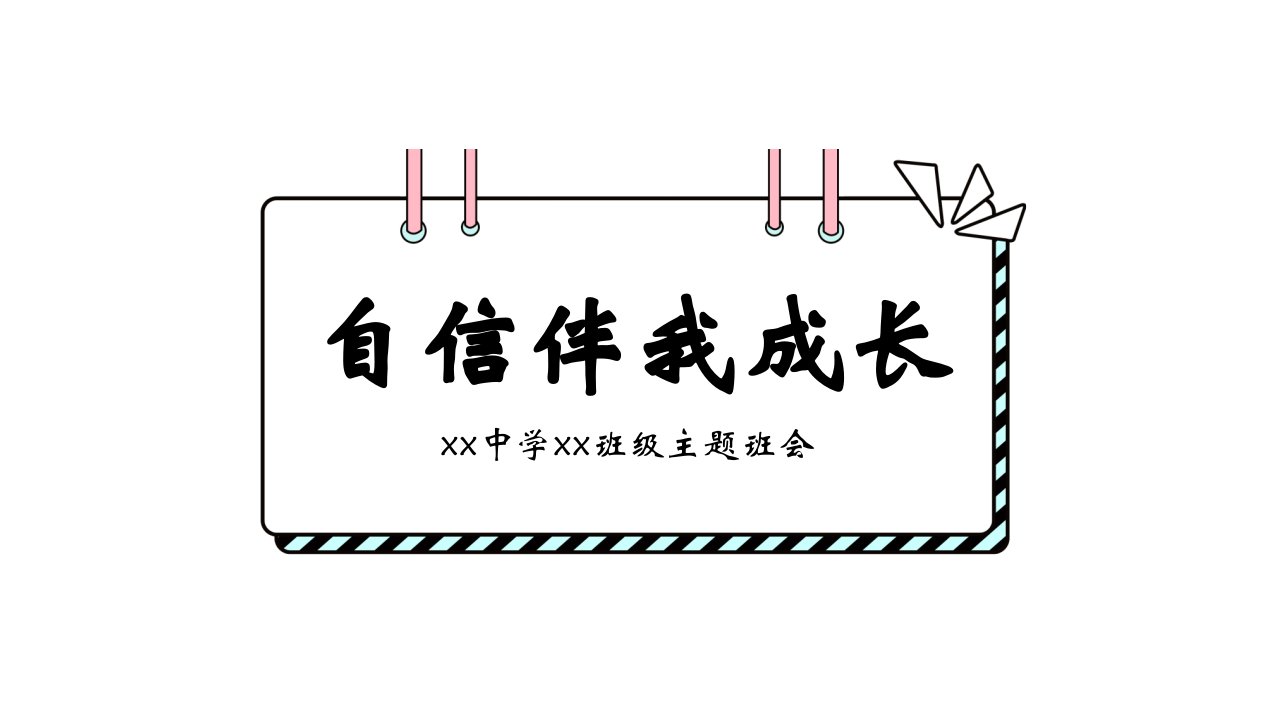 自信伴我成长

XX中学XX班级主题班会